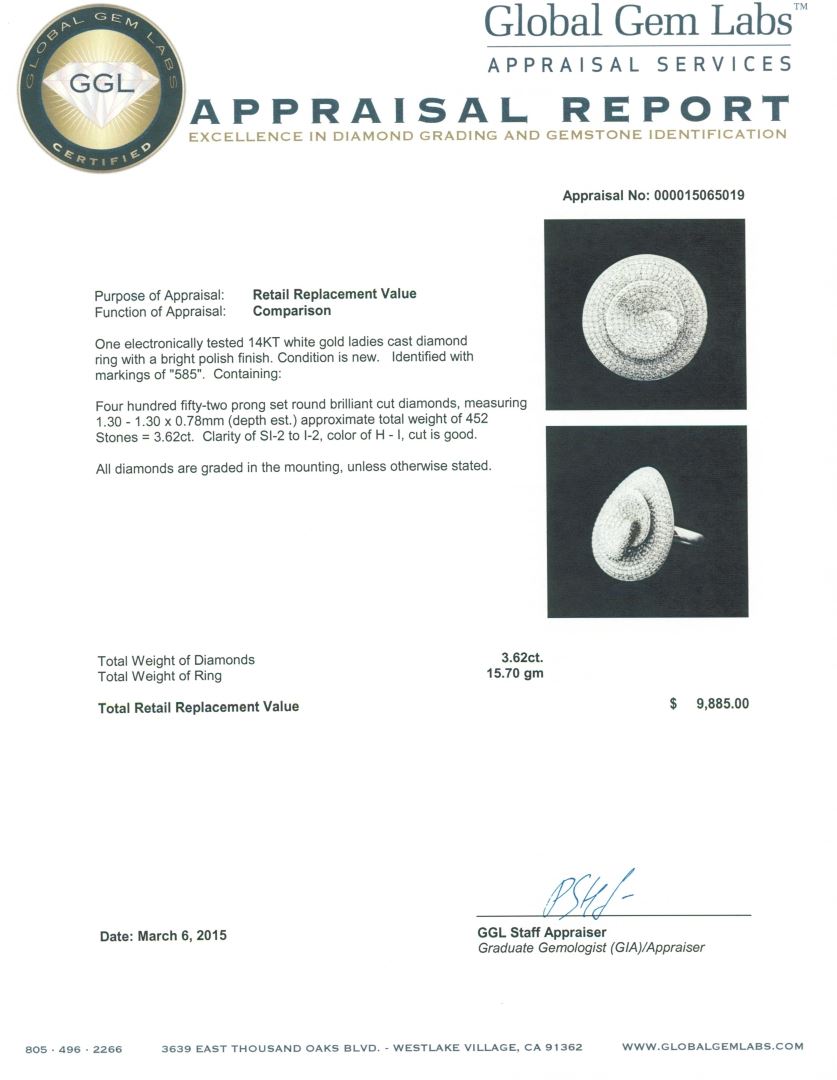 GLOBAL GEM LABS
GGL
CERTIFIED

Global Gem Labs™
APPRAISAL SERVICES

APPRAISAL REPORT
EXCELLENCE IN DIAMOND GRADING AND GEMSTONE IDENTIFICATION

Appraisal No: 000015065019

Purpose of Appraisal: Retail Replacement Value
Function of Appraisal: Comparison

One electronically tested 14KT white gold ladies cast diamond ring with a bright polish finish. Condition is new. Identified with markings of "585". Containing:

Four hundred fifty-two prong set round brilliant cut diamonds, measuring 1.30 - 1.30 x 0.78mm (depth est.) approximate total weight of 452 Stones = 3.62ct. Clarity of SI-2 to I-2, color of H - I, cut is good.

All diamonds are graded in the mounting, unless otherwise stated.

Total Weight of Diamonds 3.62ct.
Total Weight of Ring 15.70 gm

Total Retail Replacement Value $ 9,885.00

Date: March 6, 2015

GGL Staff Appraiser
Graduate Gemologist (GIA)/Appraiser

805 · 496 · 2266 3639 EAST THOUSAND OAKS BLVD. - WESTLAKE VILLAGE, CA 91362 WWW.GLOBALGEMLABS.COM